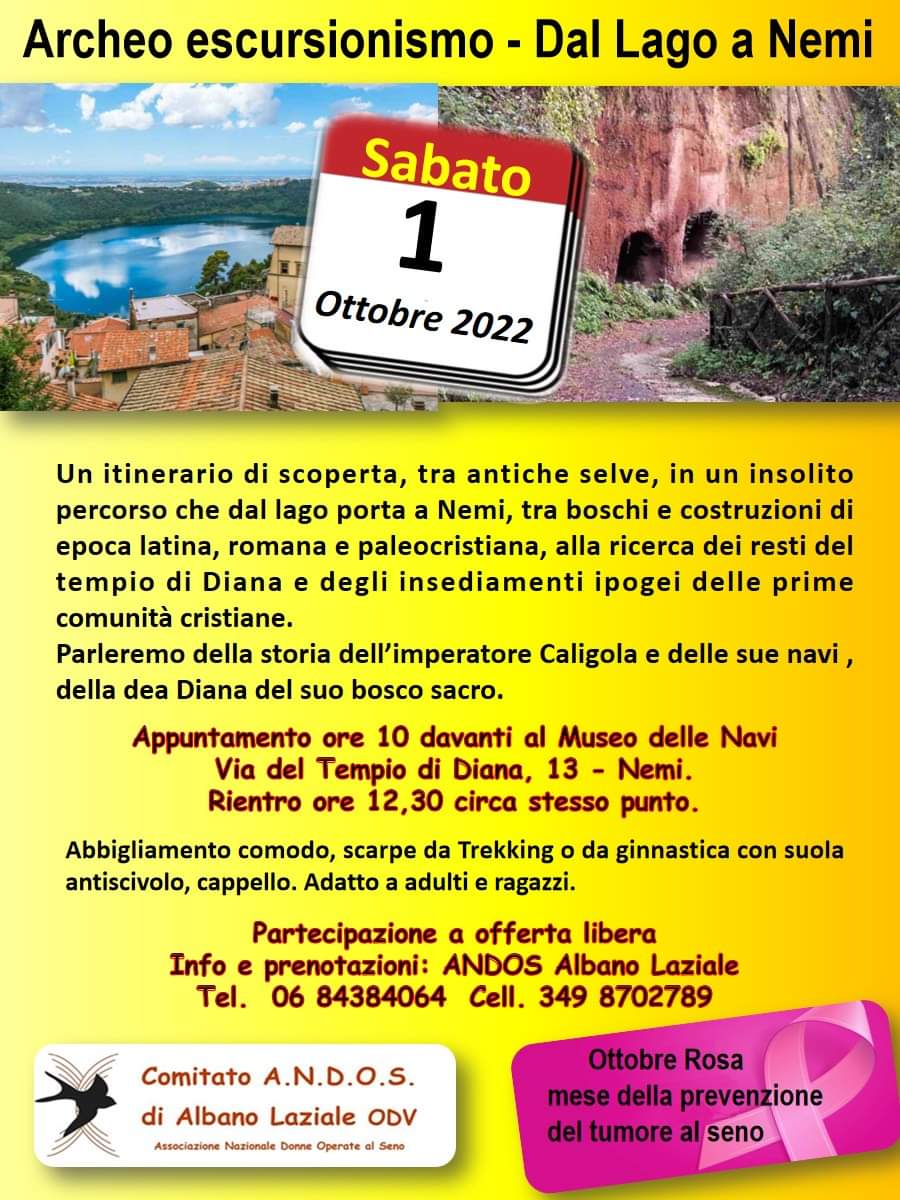 Archeo escursionismo - Dal Lago a Nemi

Sabato
1
Ottobre 2022

Un itinerario di scoperta, tra antiche selve, in un insolito percorso che dal lago porta a Nemi, tra boschi e costruzioni di epoca latina, romana e paleocristiana, alla ricerca dei resti del tempio di Diana e degli insediamenti ipogei delle prime comunità cristiane.
Parleremo della storia dell'imperatore Caligola e delle sue navi , della dea Diana del suo bosco sacro.

Appuntamento ore 10 davanti al Museo delle Navi
Via del Tempio di Diana, 13 - Nemi.
Rientro ore 12,30 circa stesso punto.

Abbigliamento comodo, scarpe da Trekking o da ginnastica con suola antiscivolo, cappello. Adatto a adulti e ragazzi.

Partecipazione a offerta libera
Info e prenotazioni: ANDOS Albano Laziale
Tel. 06 84384064 Cell. 349 8702789

Comitato A.N.D.O.S.
di Albano Laziale ODV
Associazione Nazionale Donne Operate al Seno

Ottobre Rosa
mese della prevenzione
del tumore al seno